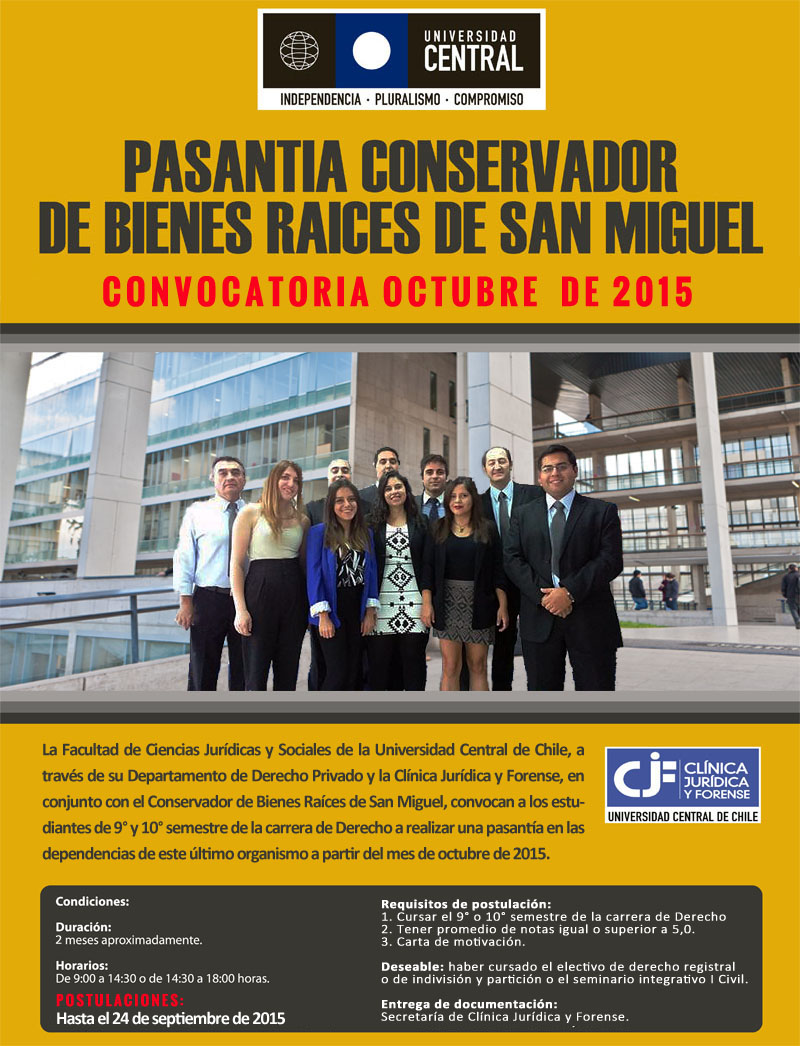 UNIVERSIDAD CENTRAL
INDEPENDENCIA · PLURALISMO · COMPROMISO

PASANTIA CONSERVADOR DE BIENES RAICES DE SAN MIGUEL

CONVOCATORIA OCTUBRE DE 2015

La Facultad de Ciencias Jurídicas y Sociales de la Universidad Central de Chile, a través de su Departamento de Derecho Privado y la Clínica Jurídica y Forense, en conjunto con el Conservador de Bienes Raíces de San Miguel, convocan a los estudiantes de 9° y 10° semestre de la carrera de Derecho a realizar una pasantía en las dependencias de este último organismo a partir del mes de octubre de 2015.

CJF CLÍNICA JURÍDICA Y FORENSE
UNIVERSIDAD CENTRAL DE CHILE

Condiciones:

Duración:
2 meses aproximadamente.

Horarios:
De 9:00 a 14:30 o de 14:30 a 18:00 horas.

POSTULACIONES:
Hasta el 24 de septiembre de 2015

Requisitos de postulación:
1. Cursar el 9° o 10° semestre de la carrera de Derecho
2. Tener promedio de notas igual o superior a 5,0.
3. Carta de motivación.

Deseable: haber cursado el electivo de derecho registral o de indivisión y partición o el seminario integrativo I Civil.

Entrega de documentación:
Secretaría de Clínica Jurídica y Forense.